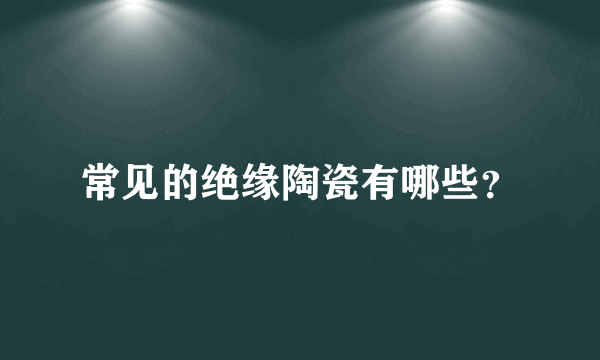 常见的绝缘陶瓷有哪些？